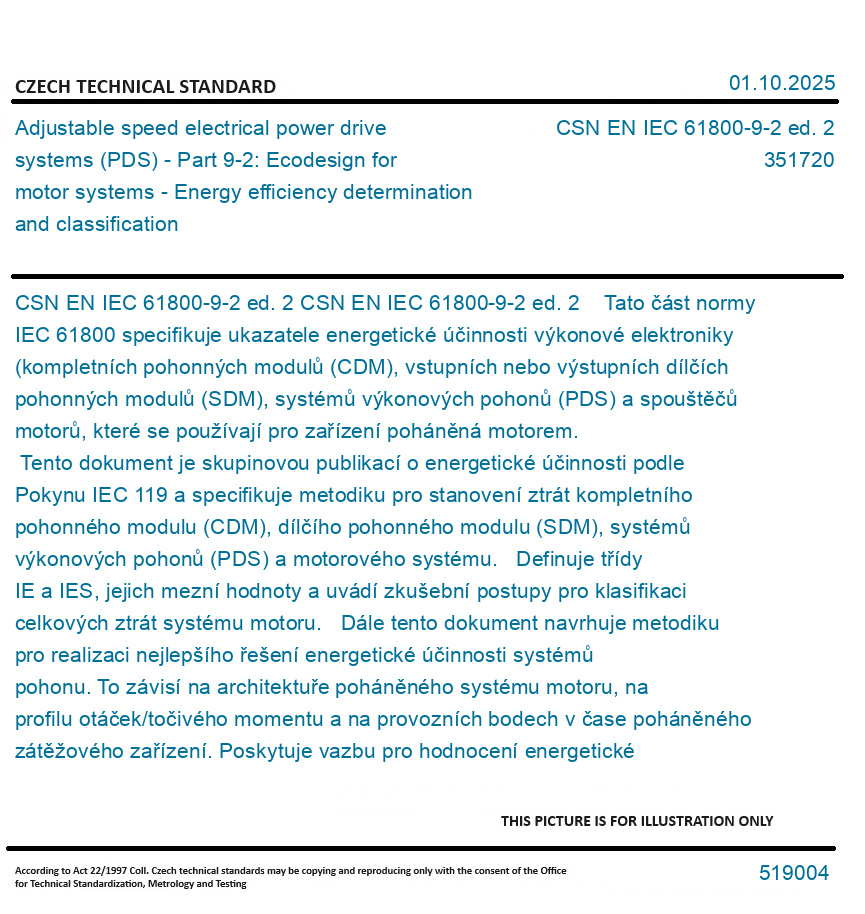 CZECH TECHNICAL STANDARD

01.10.2025

Adjustable speed electrical power drive systems (PDS) - Part 9-2: Ecodesign for motor systems - Energy efficiency determination and classification

CSN EN IEC 61800-9-2 ed. 2
351720

CSN EN IEC 61800-9-2 ed. 2 CSN EN IEC 61800-9-2 ed. 2 Tato část normy IEC 61800 specifikuje ukazatele energetické účinnosti výkonové elektroniky (kompletních pohonných modulů (CDM), vstupních nebo výstupních dílčích pohonných modulů (SDM), systémů výkonových pohonů (PDS) a spouštěčů motorů, které se používají pro zařízení poháněná motorem.
Tento dokument je skupinovou publikací o energetické účinnosti podle Pokynu IEC 119 a specifikuje metodiku pro stanovení ztrát kompletního pohonného modulu (CDM), dílčího pohonného modulu (SDM), systémů výkonových pohonů (PDS) a motorového systému. Definuje třídy IE a IES, jejich mezní hodnoty a uvádí zkušební postupy pro klasifikaci celkových ztrát systému motoru. Dále tento dokument navrhuje metodiku pro realizaci nejlepšího řešení energetické účinnosti systémů pohonu. To závisí na architektuře poháněného systému motoru, na profilu otáček/točivého momentu a na provozních bodech v čase poháněného zátěžového zařízení. Poskytuje vazbu pro hodnocení energetické

THIS PICTURE IS FOR ILLUSTRATION ONLY

According to Act 22/1997 Coll. Czech technical standards may be copying and reproducing only with the consent of the Office for Technical Standardization, Metrology and Testing

519004